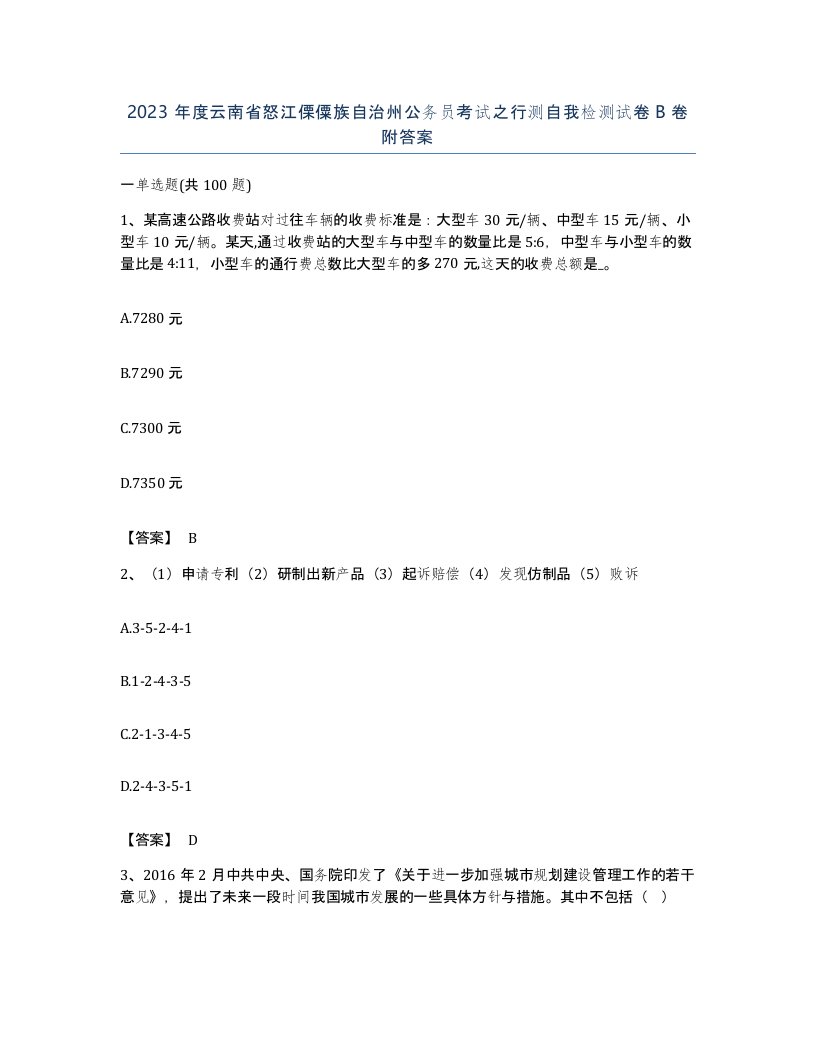 2023 年度云南省怒江傈僳族自治州公务员考试之行测自我检测试卷 B 卷附答案

一单选题(共 100 题)

1、某高速公路收费站对过往车辆的收费标准是：大型车 30 元/辆、中型车 15 元/辆、小型车 10 元/辆。某天,通过收费站的大型车与中型车的数量比是 5:6，中型车与小型车的数量比是 4:11，小型车的通行费总数比大型车的多 270 元,这天的收费总额是_。

A.7280 元

B.7290 元

C.7300 元

D.7350 元

【答案】 B

2、（1）申请专利（2）研制出新产品（3）起诉赔偿（4）发现仿制品（5）败诉

A.3-5-2-4-1

B.1-2-4-3-5

C.2-1-3-4-5

D.2-4-3-5-1

【答案】 D

3、2016 年 2 月中共中央、国务院印发了《关于进一步加强城市规划建设管理工作的若干意见》，提出了未来一段时间我国城市发展的一些具体方针与措施。其中不包括（ ）